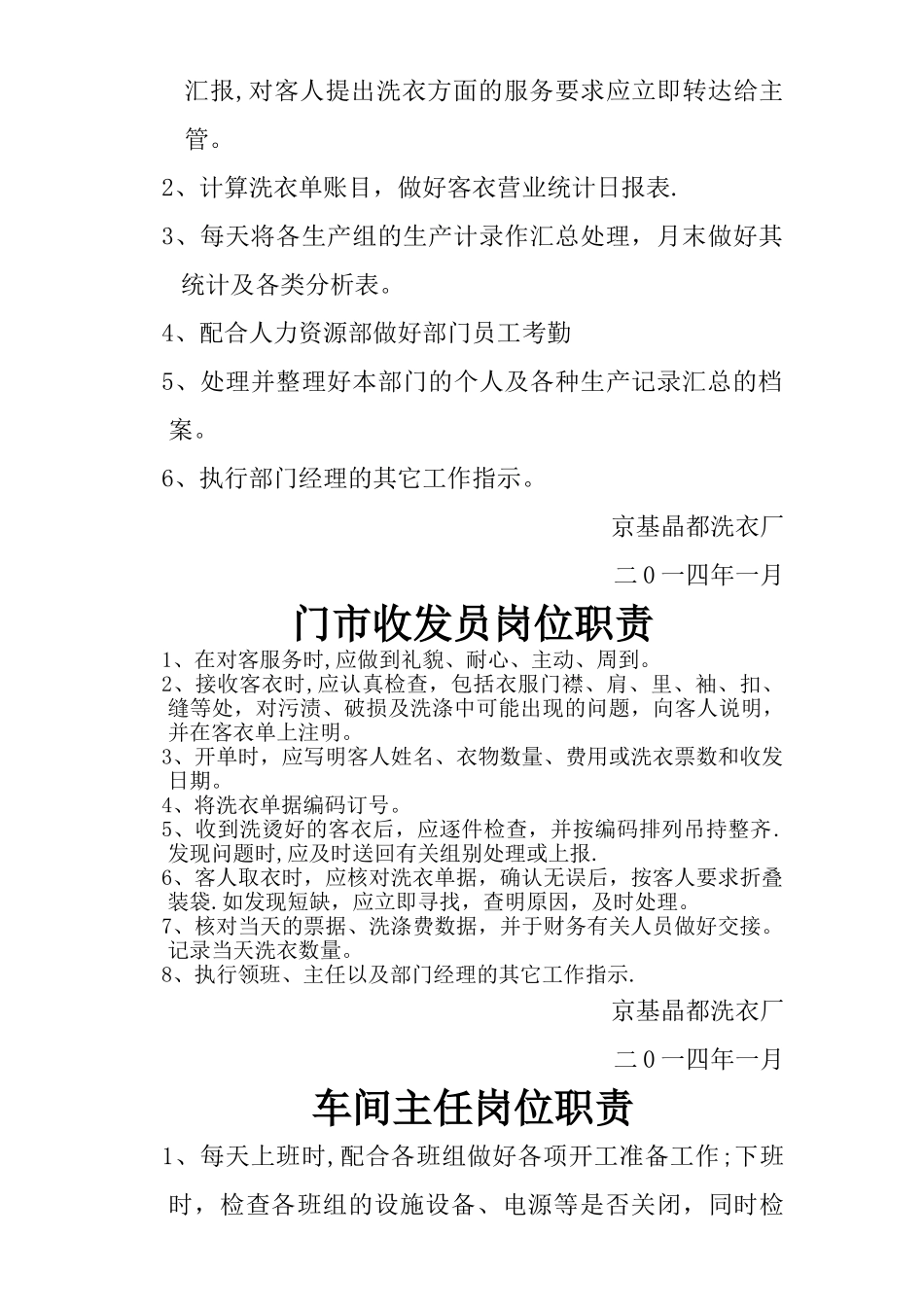 汇报,对客人提出洗衣方面的服务要求应立即转达给主管。

2、计算洗衣单账目，做好客衣营业统计日报表.

3、每天将各生产组的生产计录作汇总处理，月末做好其统计及各类分析表。

4、配合人力资源部做好部门员工考勤

5、处理并整理好本部门的个人及各种生产记录汇总的档案。

6、执行部门经理的其它工作指示。

京基晶都洗衣厂

二０一四年一月

门市收发员岗位职责

1、在对客服务时,应做到礼貌、耐心、主动、周到。
2、接收客衣时,应认真检查，包括衣服门襟、肩、里、袖、扣、缝等处，对污渍、破损及洗涤中可能出现的问题，向客人说明，并在客衣单上注明。
3、开单时，应写明客人姓名、衣物数量、费用或洗衣票数和收发日期。
4、将洗衣单据编码订号。
5、收到洗烫好的客衣后，应逐件检查，并按编码排列吊持整齐.发现问题时,应及时送回有关组别处理或上报.
6、客人取衣时，应核对洗衣单据，确认无误后，按客人要求折叠装袋.如发现短缺，应立即寻找，查明原因，及时处理。
7、核对当天的票据、洗涤费数据，并于财务有关人员做好交接。记录当天洗衣数量。
8、执行领班、主任以及部门经理的其它工作指示.

京基晶都洗衣厂

二０一四年一月

车间主任岗位职责

1、每天上班时,配合各班组做好各项开工准备工作;下班时，检查各班组的设施设备、电源等是否关闭，同时检